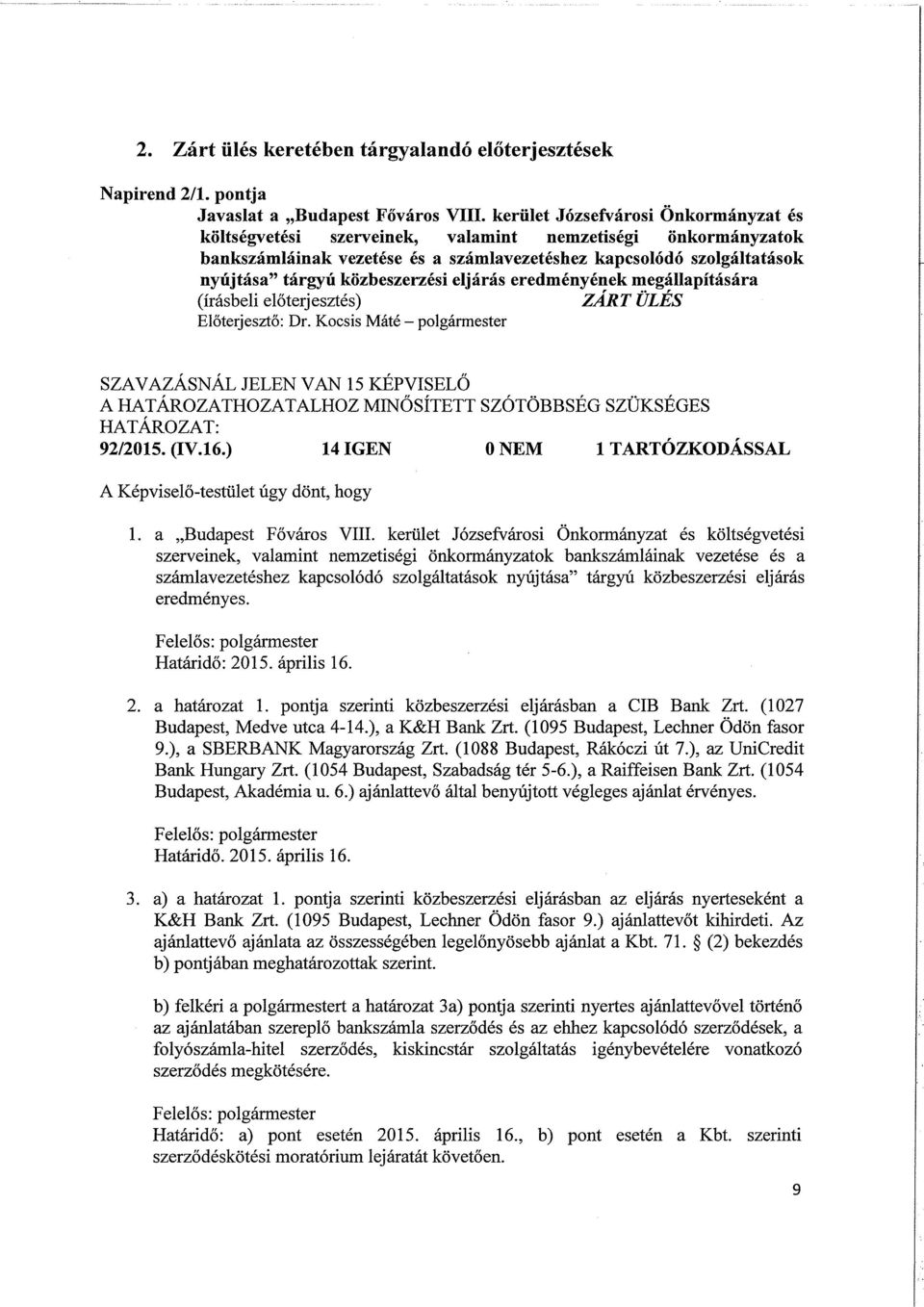 2. Zárt ülés keretében tárgyalandó előterjesztések

Napirend 2/1. pontja
Javaslat a „Budapest Főváros VIII. kerület Józsefvárosi Önkormányzat és költségvetési szerveinek, valamint nemzetiségi önkormányzatok bankszámláinak vezetése és a számlavezetéshez kapcsolódó szolgáltatások nyújtása" tárgyú közbeszerzési eljárás eredményének megállapítására
(írásbeli előterjesztés) ZÁRT ÜLÉS
Előterjesztő: Dr. Kocsis Máté – polgármester

SZAVAZÁSNÁL JELEN VAN 15 KÉPVISELŐ
A HATÁROZATHOZATALHOZ MINŐSÍTETT SZÓTÖBBSÉG SZÜKSÉGES
HATÁROZAT:
92/2015. (IV.16.) 14 IGEN 0 NEM 1 TARTÓZKODÁSSAL

A Képviselő-testület úgy dönt, hogy

1. a „Budapest Főváros VIII. kerület Józsefvárosi Önkormányzat és költségvetési szerveinek, valamint nemzetiségi önkormányzatok bankszámláinak vezetése és a számlavezetéshez kapcsolódó szolgáltatások nyújtása" tárgyú közbeszerzési eljárás eredményes.

Felelős: polgármester
Határidő: 2015. április 16.

2. a határozat 1. pontja szerinti közbeszerzési eljárásban a CIB Bank Zrt. (1027 Budapest, Medve utca 4-14.), a K&H Bank Zrt. (1095 Budapest, Lechner Ödön fasor 9.), a SBERBANK Magyarország Zrt. (1088 Budapest, Rákóczi út 7.), az UniCredit Bank Hungary Zrt. (1054 Budapest, Szabadság tér 5-6.), a Raiffeisen Bank Zrt. (1054 Budapest, Akadémia u. 6.) ajánlattevő által benyújtott végleges ajánlat érvényes.

Felelős: polgármester
Határidő. 2015. április 16.

3. a) a határozat 1. pontja szerinti közbeszerzési eljárásban az eljárás nyerteseként a K&H Bank Zrt. (1095 Budapest, Lechner Ödön fasor 9.) ajánlattevőt kihirdeti. Az ajánlattevő ajánlata az összességében legelőnyösebb ajánlat a Kbt. 71. § (2) bekezdés b) pontjában meghatározottak szerint.

b) felkéri a polgármestert a határozat 3a) pontja szerinti nyertes ajánlattevővel történő az ajánlatában szereplő bankszámla szerződés és az ehhez kapcsolódó szerződések, a folyószámla-hitel szerződés, kiskincstár szolgáltatás igénybevételére vonatkozó szerződés megkötésére.

Felelős: polgármester
Határidő: a) pont esetén 2015. április 16., b) pont esetén a Kbt. szerinti szerződéskötési moratórium lejáratát követően.

9